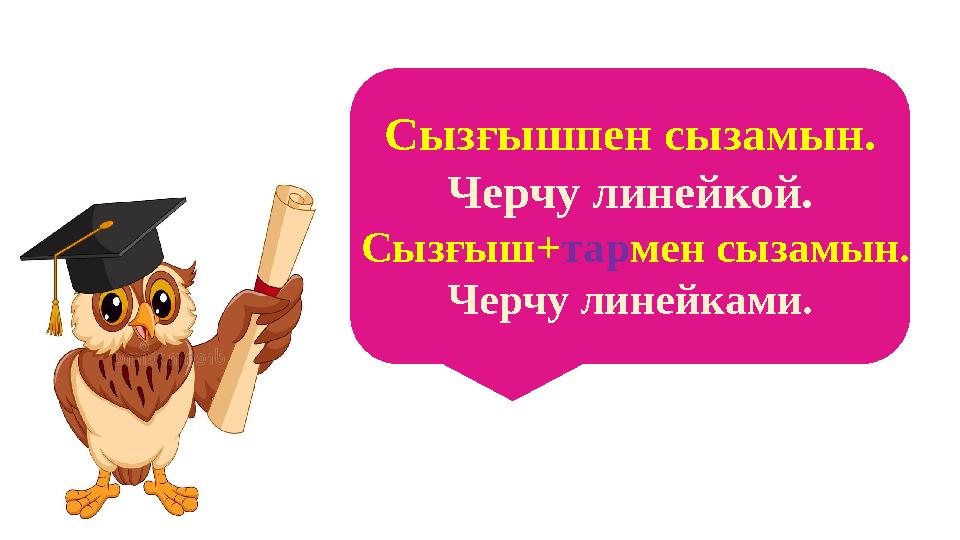 Сызғышпен сызамын.
Черчу линейкой.
Сызғыш+тармен сызамын.
Черчу линейками.